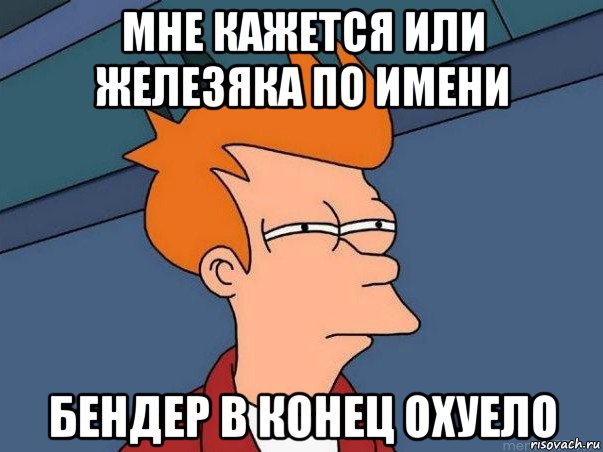 МНЕ КАЖЕТСЯ ИЛИ ЖЕЛЕЗЯКА ПО ИМЕНИ

БЕНДЕР В КОНЕЦ ОХУЕЛО

risovach.ru